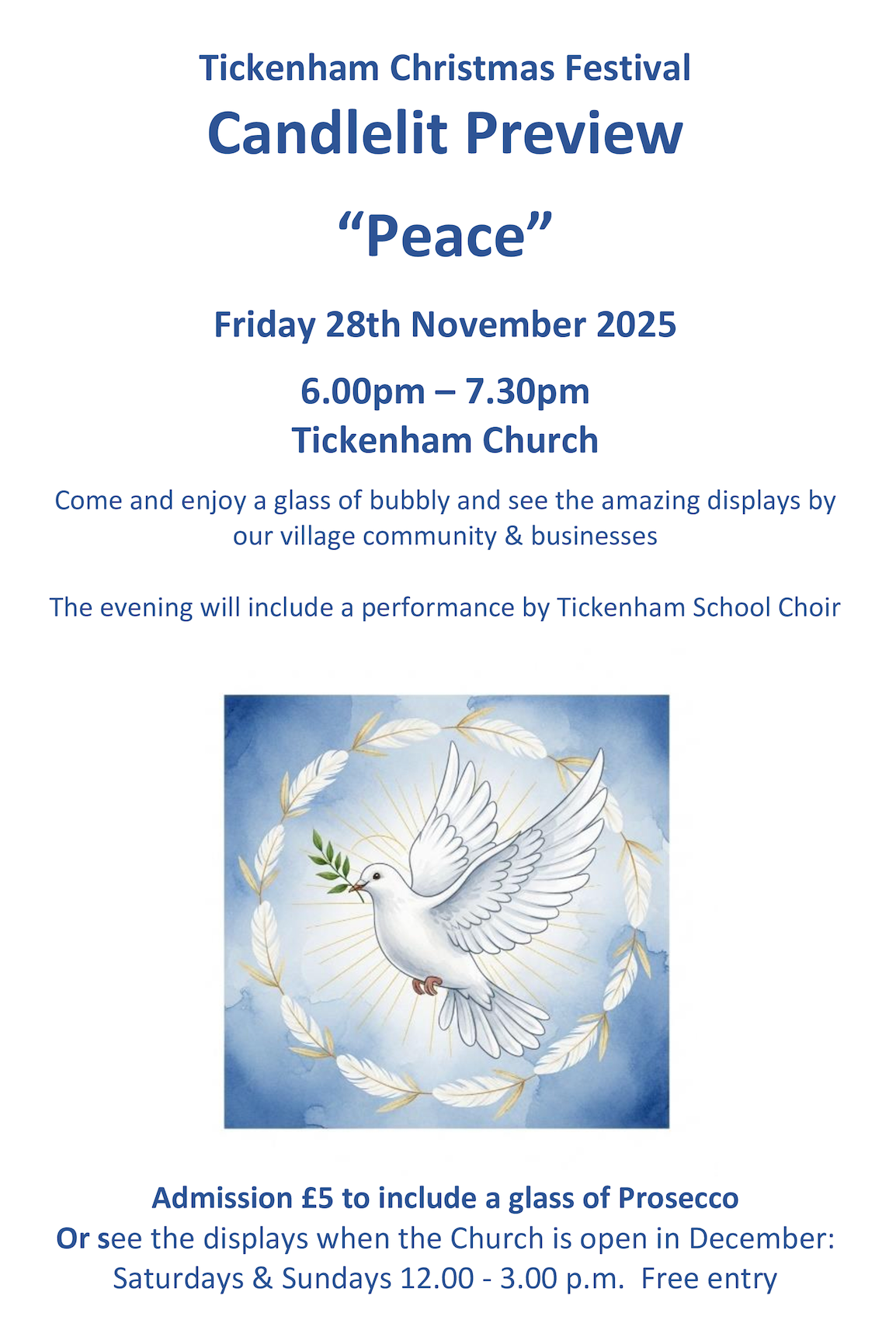 Tickenham Christmas Festival
Candlelit Preview

"Peace"

Friday 28th November 2025

6.00pm – 7.30pm
Tickenham Church

Come and enjoy a glass of bubbly and see the amazing displays by our village community & businesses

The evening will include a performance by Tickenham School Choir

Admission £5 to include a glass of Prosecco
Or see the displays when the Church is open in December:
Saturdays & Sundays 12.00 - 3.00 p.m. Free entry